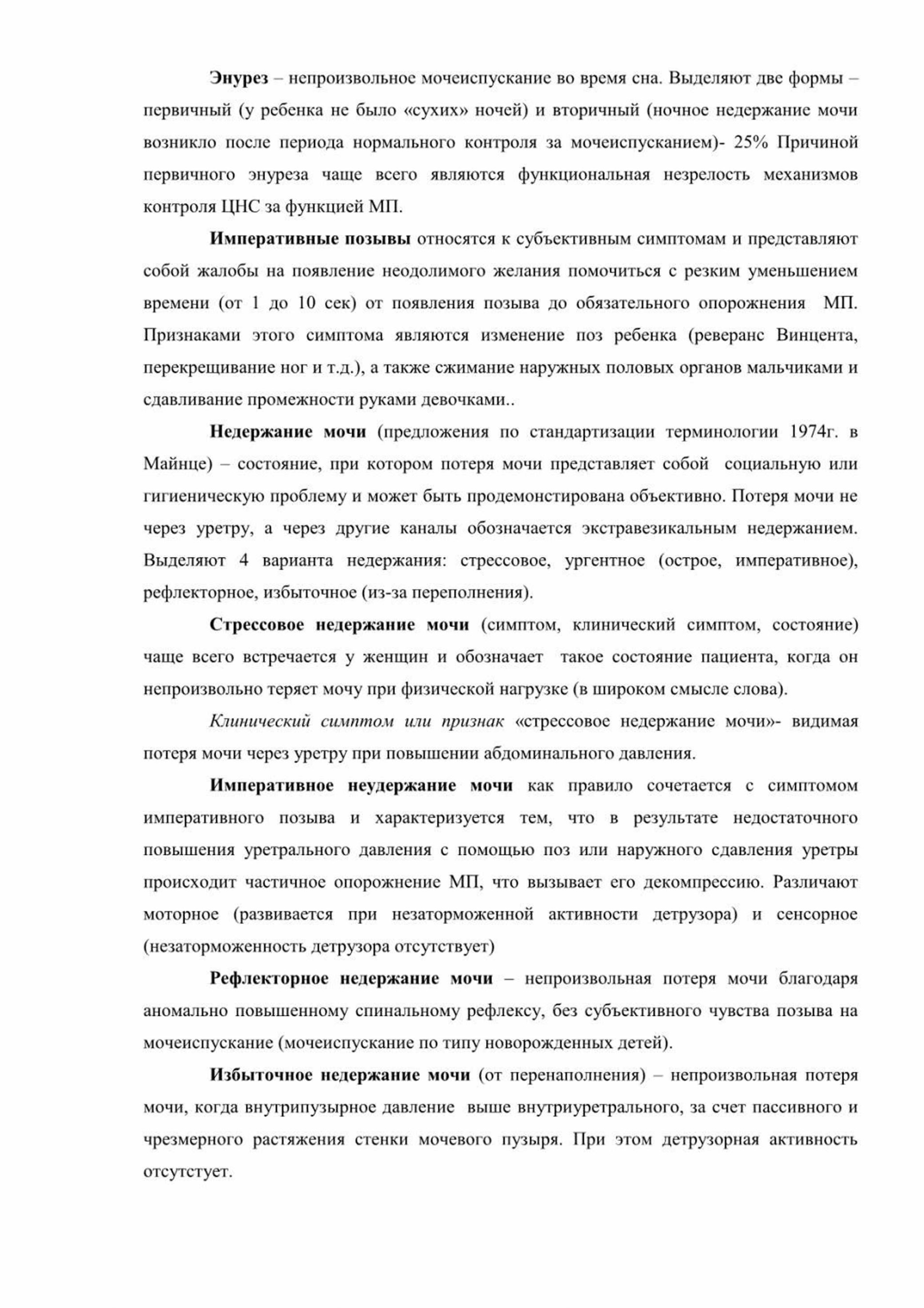 Энурез – непроизвольное мочеиспускание во время сна. Выделяют две формы – первичный (у ребенка не было «сухих» ночей) и вторичный (ночное недержание мочи возникло после периода нормального контроля за мочеиспусканием)- 25% Причиной первичного энуреза чаще всего являются функциональная незрелость механизмов контроля ЦНС за функцией МП.

Императивные позывы относятся к субъективным симптомам и представляют собой жалобы на появление неодолимого желания помочиться с резким уменьшением времени (от 1 до 10 сек) от появления позыва до обязательного опорожнения МП. Признаками этого симптома являются изменение поз ребенка (реверанс Винцента, перекрещивание ног и т.д.), а также сжимание наружных половых органов мальчиками и сдавливание промежности руками девочками..

Недержание мочи (предложения по стандартизации терминологии 1974г. в Майнце) – состояние, при котором потеря мочи представляет собой социальную или гигиеническую проблему и может быть продемонстирована объективно. Потеря мочи не через уретру, а через другие каналы обозначается экстравезикальным недержанием. Выделяют 4 варианта недержания: стрессовое, ургентное (острое, императивное), рефлекторное, избыточное (из-за переполнения).

Стрессовое недержание мочи (симптом, клинический симптом, состояние) чаще всего встречается у женщин и обозначает такое состояние пациента, когда он непроизвольно теряет мочу при физической нагрузке (в широком смысле слова).

Клинический симптом или признак «стрессовое недержание мочи»- видимая потеря мочи через уретру при повышении абдоминального давления.

Императивное неудержание мочи как правило сочетается с симптомом императивного позыва и характеризуется тем, что в результате недостаточного повышения уретрального давления с помощью поз или наружного сдавления уретры происходит частичное опорожнение МП, что вызывает его декомпрессию. Различают моторное (развивается при незаторможенной активности детрузора) и сенсорное (незаторможенность детрузора отсутствует)

Рефлекторное недержание мочи – непроизвольная потеря мочи благодаря аномально повышенному спинальному рефлексу, без субъективного чувства позыва на мочеиспускание (мочеиспускание по типу новорожденных детей).

Избыточное недержание мочи (от перенаполнения) – непроизвольная потеря мочи, когда внутрипузырное давление выше внутриуретрального, за счет пассивного и чрезмерного растяжения стенки мочевого пузыря. При этом детрузорная активность отсутстует.